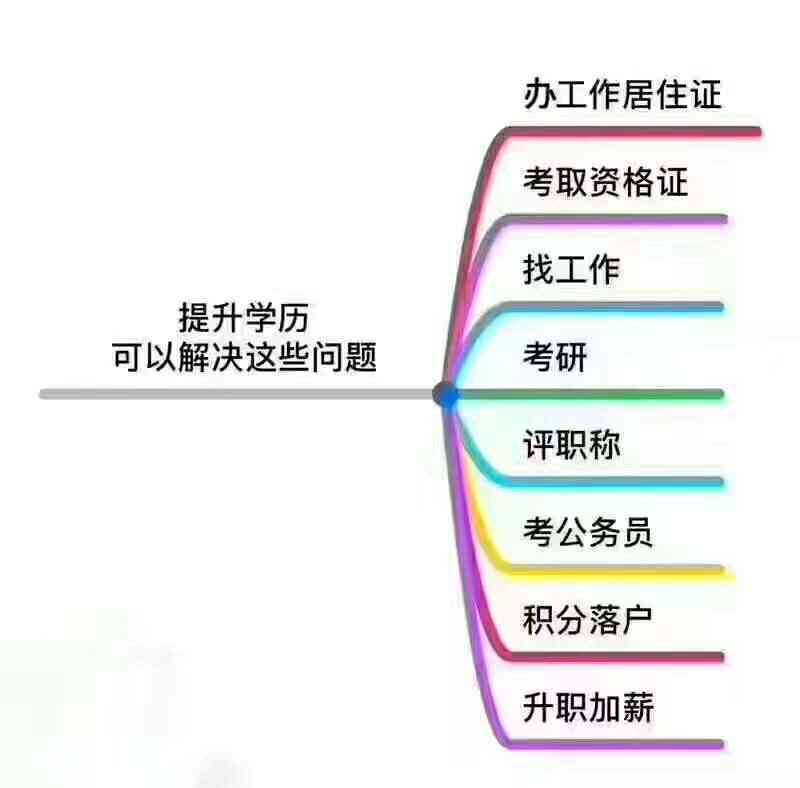 提升学历
可以解决这些问题

办工作居住证

考取资格证

找工作

考研

评职称

考公务员

积分落户

升职加薪